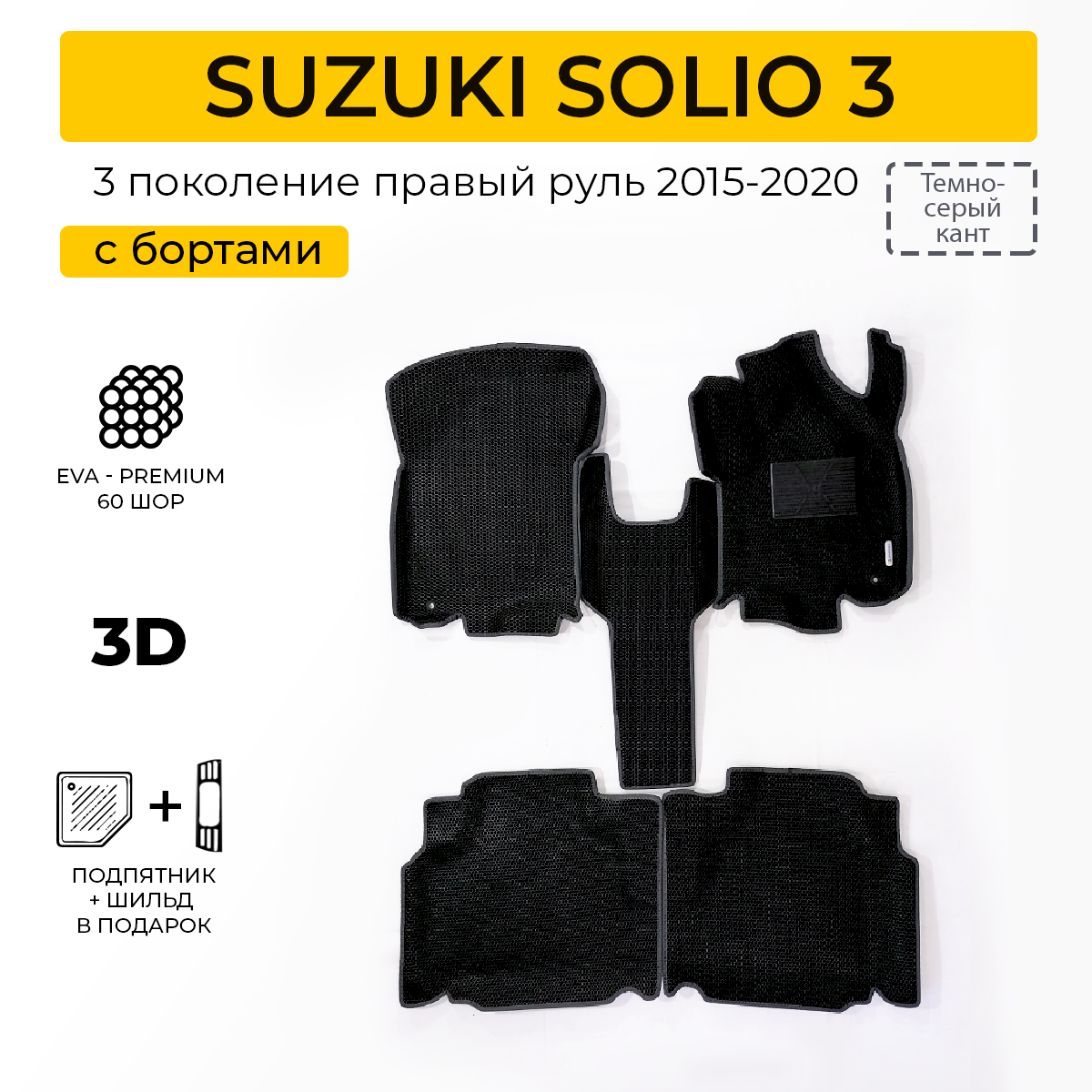 SUZUKI SOLIO 3

3 поколение правый руль 2015-2020

Темно-серый кант

с бортами

EVA - PREMIUM
60 ШОР

3D

+

ПОДПЯТНИК
+ ШИЛЬД
В ПОДАРОК